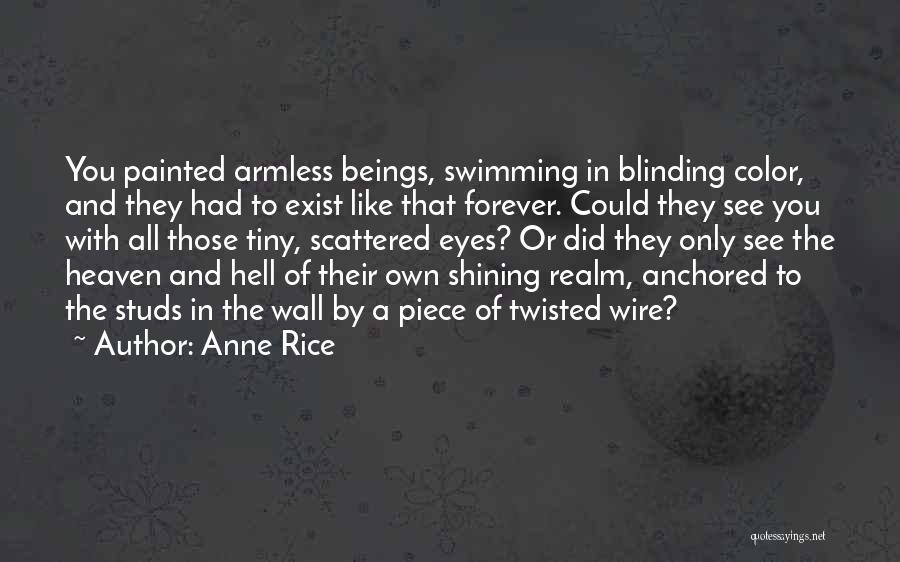 You painted armless beings, swimming in blinding color, and they had to exist like that forever. Could they see you with all those tiny, scattered eyes? Or did they only see the heaven and hell of their own shining realm, anchored to the studs in the wall by a piece of twisted wire?
~ Author: Anne Rice

quotessayings.net